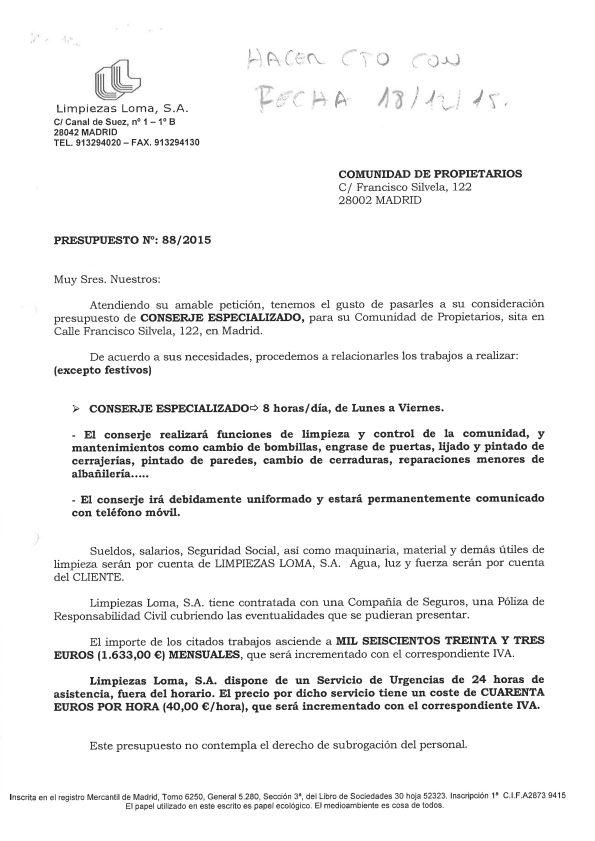 HACER CTO CON FECHA 18/12/15.

Limpiezas Loma, S.A.
C/ Canal de Suez, nº 1 – 1º B
28042 MADRID
TEL. 913294020 – FAX. 913294130

COMUNIDAD DE PROPIETARIOS
C/ Francisco Silvela, 122
28002 MADRID

PRESUPUESTO Nº: 88/2015

Muy Sres. Nuestros:

Atendiendo su amable petición, tenemos el gusto de pasarles a su consideración presupuesto de CONSERJE ESPECIALIZADO, para su Comunidad de Propietarios, sita en Calle Francisco Silvela, 122, en Madrid.

De acuerdo a sus necesidades, procedemos a relacionarles los trabajos a realizar: (excepto festivos)

➢ CONSERJE ESPECIALIZADO⇨ 8 horas/día, de Lunes a Viernes.

- El conserje realizará funciones de limpieza y control de la comunidad, y mantenimientos como cambio de bombillas, engrase de puertas, lijado y pintado de cerrajerías, pintado de paredes, cambio de cerraduras, reparaciones menores de albañilería.....

- El conserje irá debidamente uniformado y estará permanentemente comunicado con teléfono móvil.

Sueldos, salarios, Seguridad Social, así como maquinaria, material y demás útiles de limpieza serán por cuenta de LIMPIEZAS LOMA, S.A. Agua, luz y fuerza serán por cuenta del CLIENTE.

Limpiezas Loma, S.A. tiene contratada con una Compañía de Seguros, una Póliza de Responsabilidad Civil cubriendo las eventualidades que se pudieran presentar.

El importe de los citados trabajos asciende a MIL SEISCIENTOS TREINTA Y TRES EUROS (1.633,00 €) MENSUALES, que será incrementado con el correspondiente IVA.

Limpiezas Loma, S.A. dispone de un Servicio de Urgencias de 24 horas de asistencia, fuera del horario. El precio por dicho servicio tiene un coste de CUARENTA EUROS POR HORA (40,00 €/hora), que será incrementado con el correspondiente IVA.

Este presupuesto no contempla el derecho de subrogación del personal.

Inscrita en el registro Mercantil de Madrid, Tomo 6250, General 5.280, Sección 3ª, del Libro de Sociedades 30 hoja 52323. Inscripción 1ª C.I.F.A2873 9415
El papel utilizado en este escrito es papel ecológico. El medioambiente es cosa de todos.